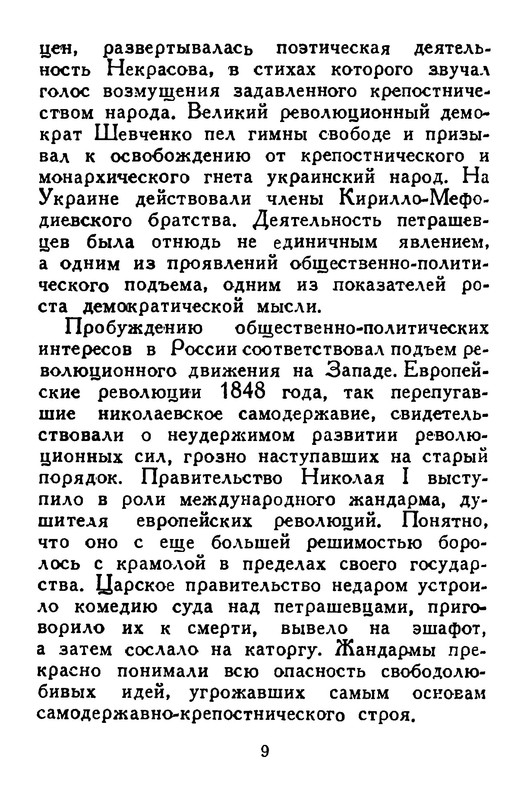 цен, развертывалась поэтическая деятельность Некрасова, в стихах которого звучал голос возмущения задавленного крепостничеством народа. Великий революционный демократ Шевченко пел гимны свободе и призывал к освобождению от крепостнического и монархического гнета украинский народ. На Украине действовали члены Кирилло-Мефодиевского братства. Деятельность петрашевцев была отнюдь не единичным явлением, а одним из проявлений общественно-политического подъема, одним из показателей роста демократической мысли.

Пробуждению общественно-политических интересов в России соответствовал подъем революционного движения на Западе. Европейские революции 1848 года, так перепугавшие николаевское самодержавие, свидетельствовали о неудержимом развитии революционных сил, грозно наступавших на старый порядок. Правительство Николая I выступило в роли международного жандарма, душителя европейских революций. Понятно, что оно с еще большей решимостью боролось с крамолой в пределах своего государства. Царское правительство недаром устроило комедию суда над петрашевцами, приговорило их к смерти, вывело на эшафот, а затем сослало на каторгу. Жандармы прекрасно понимали всю опасность свободолюбивых идей, угрожавших самым основам самодержавно-крепостнического строя.

9